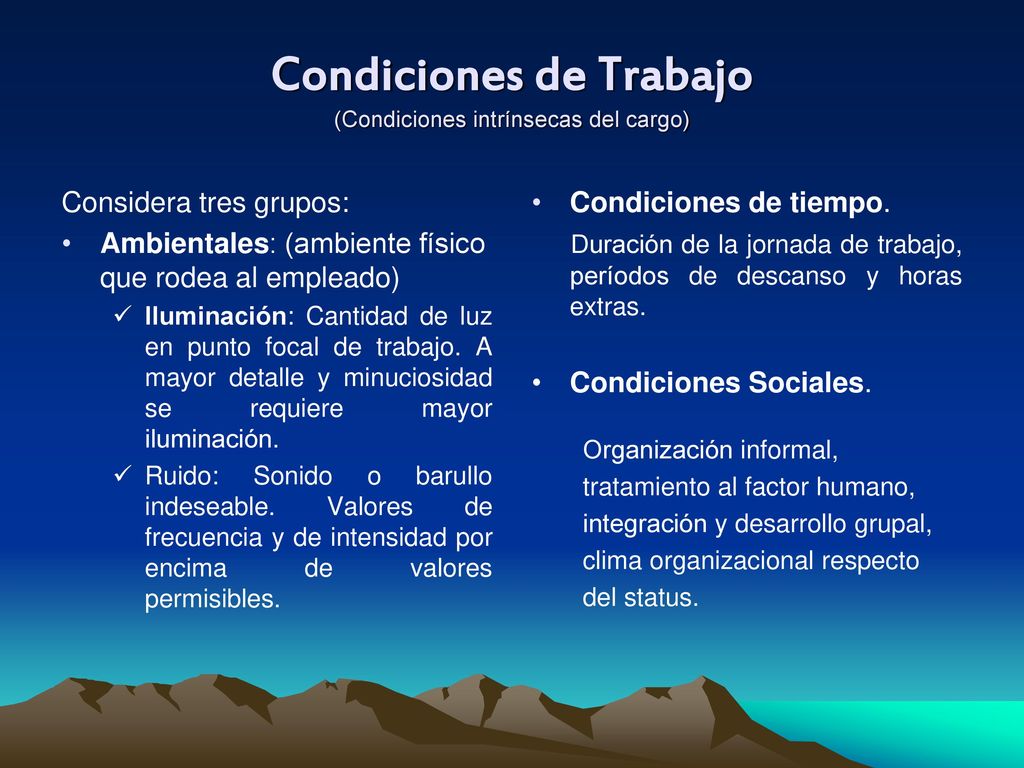 Condiciones de Trabajo
(Condiciones intrínsecas del cargo)

Considera tres grupos:

• Ambientales: (ambiente físico que rodea al empleado)

✓ Iluminación: Cantidad de luz en punto focal de trabajo. A mayor detalle y minuciosidad se requiere mayor iluminación.

✓ Ruido: Sonido o barullo indeseable. Valores de frecuencia y de intensidad por encima de valores permisibles.

• Condiciones de tiempo.

Duración de la jornada de trabajo, períodos de descanso y horas extras.

• Condiciones Sociales.

Organización informal, tratamiento al factor humano, integración y desarrollo grupal, clima organizacional respecto del status.